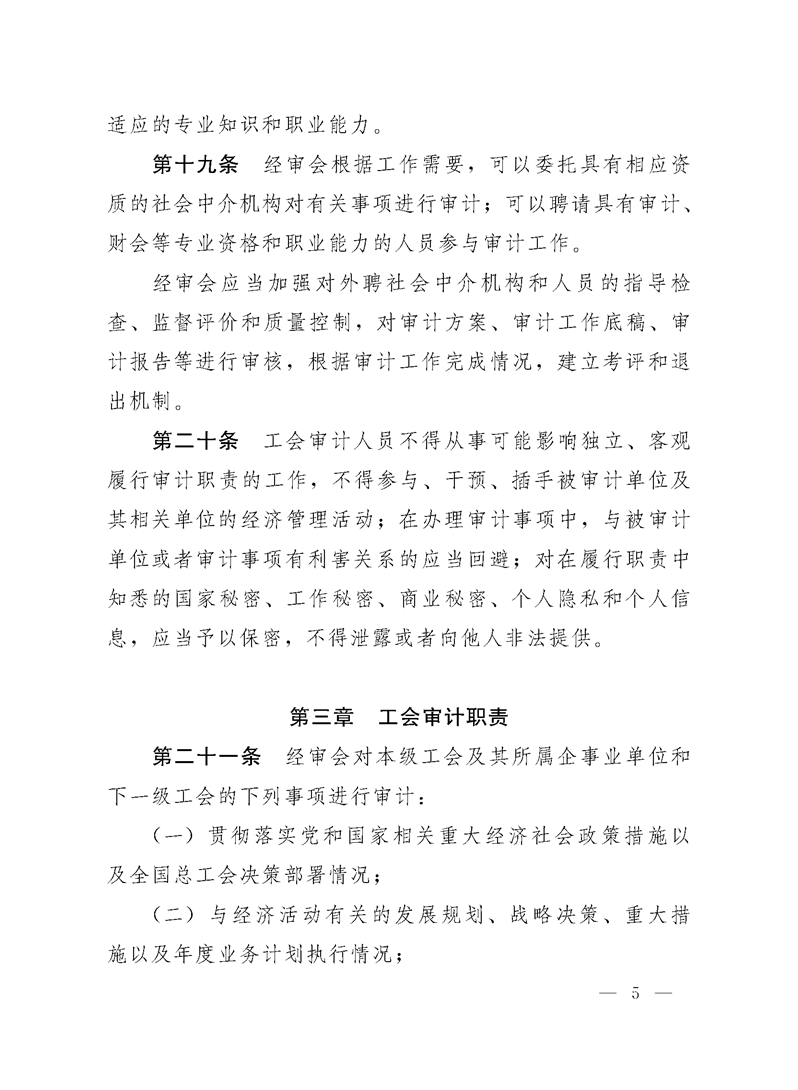 适应的专业知识和职业能力。

第十九条　经审会根据工作需要，可以委托具有相应资质的社会中介机构对有关事项进行审计；可以聘请具有审计、财会等专业资格和职业能力的人员参与审计工作。

经审会应当加强对外聘社会中介机构和人员的指导检查、监督评价和质量控制，对审计方案、审计工作底稿、审计报告等进行审核，根据审计工作完成情况，建立考评和退出机制。

第二十条　工会审计人员不得从事可能影响独立、客观履行审计职责的工作，不得参与、干预、插手被审计单位及其相关单位的经济管理活动；在办理审计事项中，与被审计单位或者审计事项有利害关系的应当回避；对在履行职责中知悉的国家秘密、工作秘密、商业秘密、个人隐私和个人信息，应当予以保密，不得泄露或者向他人非法提供。

第三章　工会审计职责

第二十一条　经审会对本级工会及其所属企事业单位和下一级工会的下列事项进行审计：

（一）贯彻落实党和国家相关重大经济社会政策措施以及全国总工会决策部署情况；

（二）与经济活动有关的发展规划、战略决策、重大措施以及年度业务计划执行情况；

— 5 —